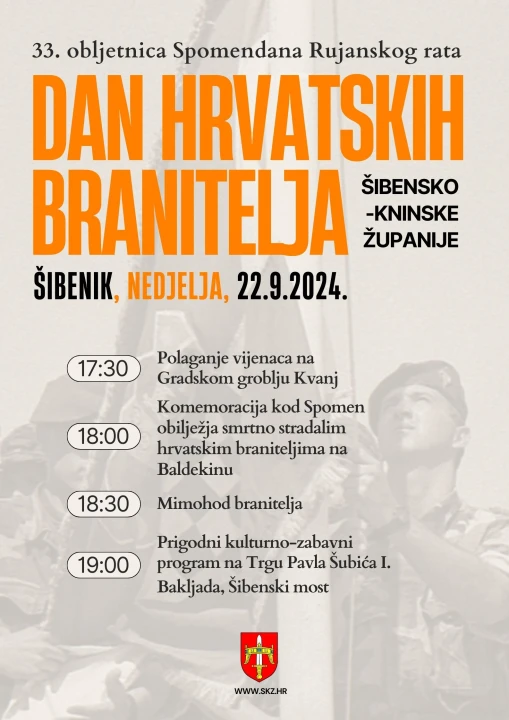 33. obljetnica Spomendana Rujanskog rata

DAN HRVATSKIH BRANITELJA

ŠIBENSKO -KNINSKE ŽUPANIJE

ŠIBENIK, NEDJELJA, 22.9.2024.

17:30 Polaganje vijenaca na Gradskom groblju Kvanj

18:00 Komemoracija kod Spomen obilježja smrtno stradalim hrvatskim braniteljima na Baldekinu

18:30 Mimohod branitelja

19:00 Prigodni kulturno-zabavni program na Trgu Pavla Šubića I. Bakljada, Šibenski most

WWW.SKZ.HR